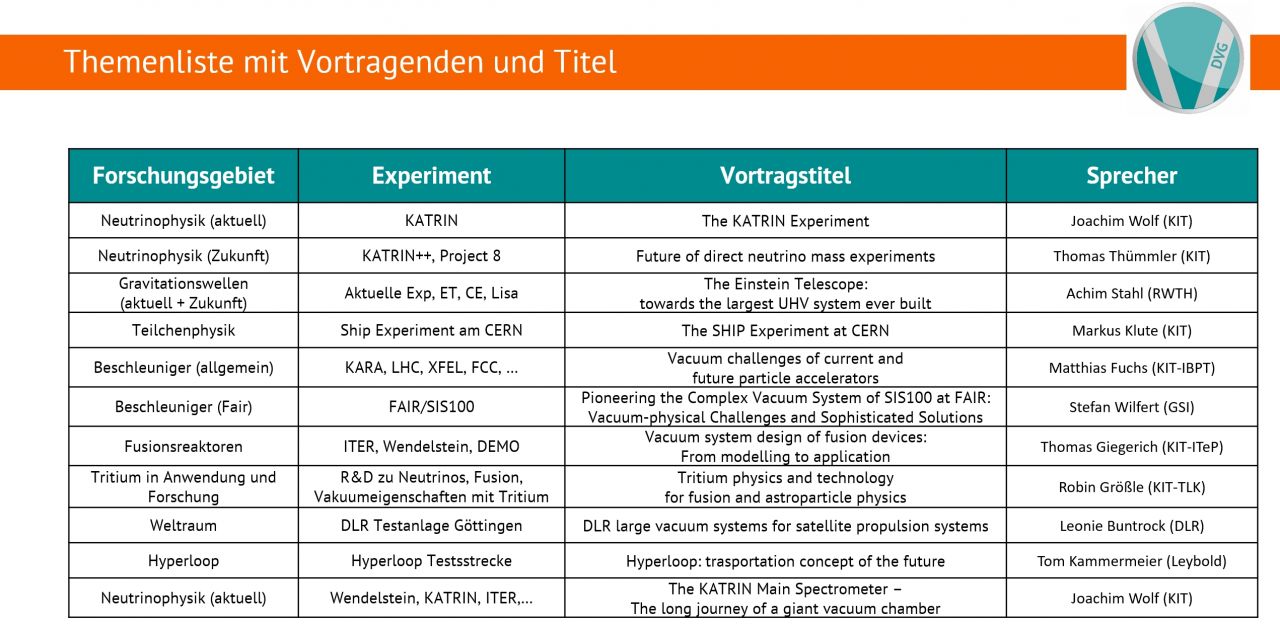 Themenliste mit Vortragenden und Titel

DVG

| Forschungsgebiet | Experiment | Vortragstitel | Sprecher |
|---|---|---|---|
| Neutrinophysik (aktuell) | KATRIN | The KATRIN Experiment | Joachim Wolf (KIT) |
| Neutrinophysik (Zukunft) | KATRIN++, Project 8 | Future of direct neutrino mass experiments | Thomas Thümmler (KIT) |
| Gravitationswellen (aktuell + Zukunft) | Aktuelle Exp, ET, CE, Lisa | The Einstein Telescope: towards the largest UHV system ever built | Achim Stahl (RWTH) |
| Teilchenphysik | Ship Experiment am CERN | The SHIP Experiment at CERN | Markus Klute (KIT) |
| Beschleuniger (allgemein) | KARA, LHC, XFEL, FCC, … | Vacuum challenges of current and future particle accelerators | Matthias Fuchs (KIT-IBPT) |
| Beschleuniger (Fair) | FAIR/SIS100 | Pioneering the Complex Vacuum System of SIS100 at FAIR: Vacuum-physical Challenges and Sophisticated Solutions | Stefan Wilfert (GSI) |
| Fusionsreaktoren | ITER, Wendelstein, DEMO | Vacuum system design of fusion devices: From modelling to application | Thomas Giegerich (KIT-ITeP) |
| Tritium in Anwendung und Forschung | R&D zu Neutrinos, Fusion, Vakuumeigenschaften mit Tritium | Tritium physics and technology for fusion and astroparticle physics | Robin Größle (KIT-TLK) |
| Weltraum | DLR Testanlage Göttingen | DLR large vacuum systems for satellite propulsion systems | Leonie Buntrock (DLR) |
| Hyperloop | Hyperloop Testsstrecke | Hyperloop: trasportation concept of the future | Tom Kammermeier (Leybold) |
| Neutrinophysik (aktuell) | Wendelstein, KATRIN, ITER,… | The KATRIN Main Spectrometer – The long journey of a giant vacuum chamber | Joachim Wolf (KIT) |